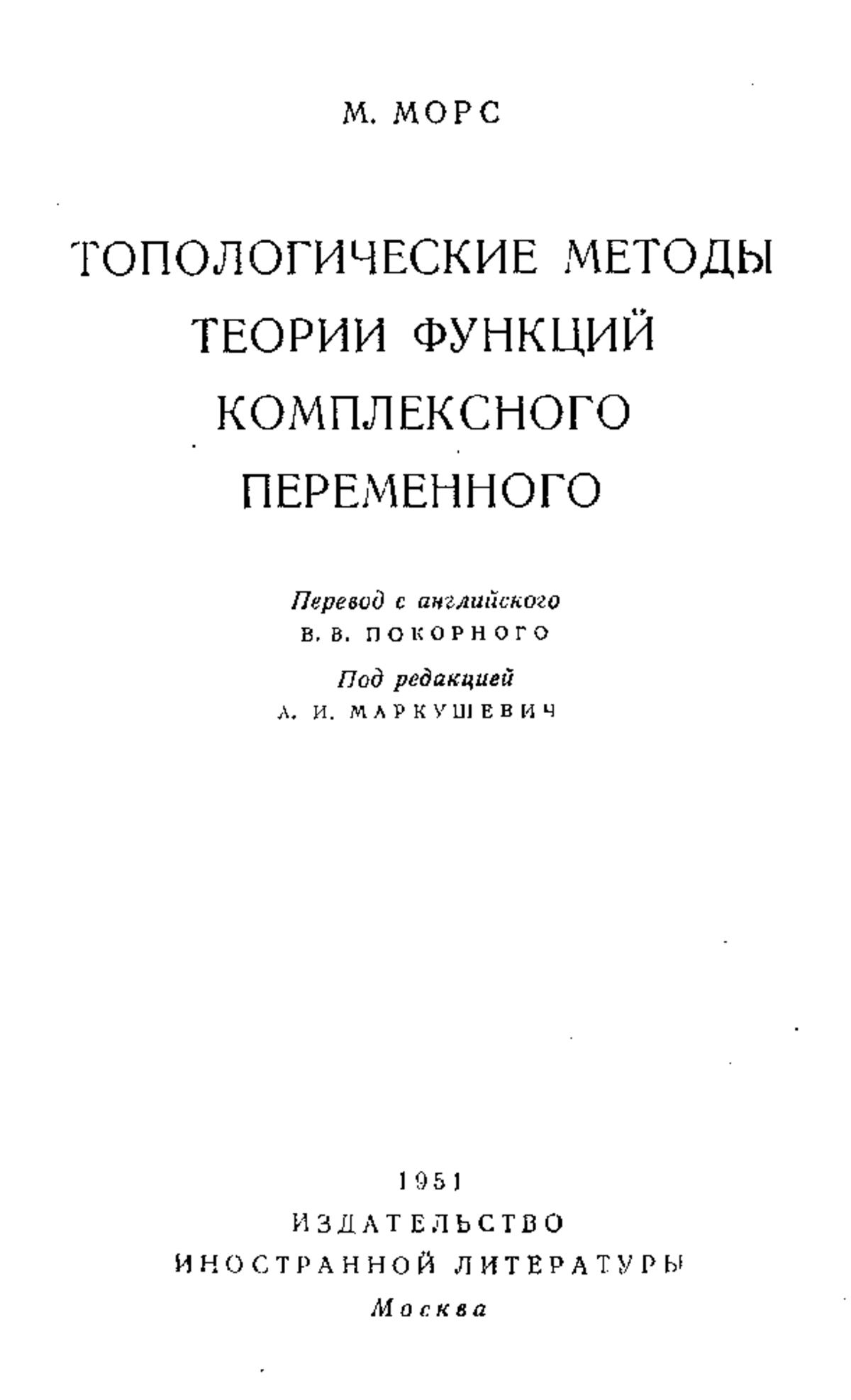 М. МОРС

ТОПОЛОГИЧЕСКИЕ МЕТОДЫ ТЕОРИИ ФУНКЦИЙ КОМПЛЕКСНОГО ПЕРЕМЕННОГО

Перевод с английского
В. В. ПОКОРНОГО

Под редакцией
А. И. МАРКУШЕВИЧ

1951
ИЗДАТЕЛЬСТВО
ИНОСТРАННОЙ ЛИТЕРАТУРЫ
Москва